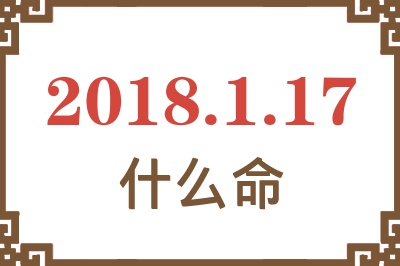 2018.1.17
什么命